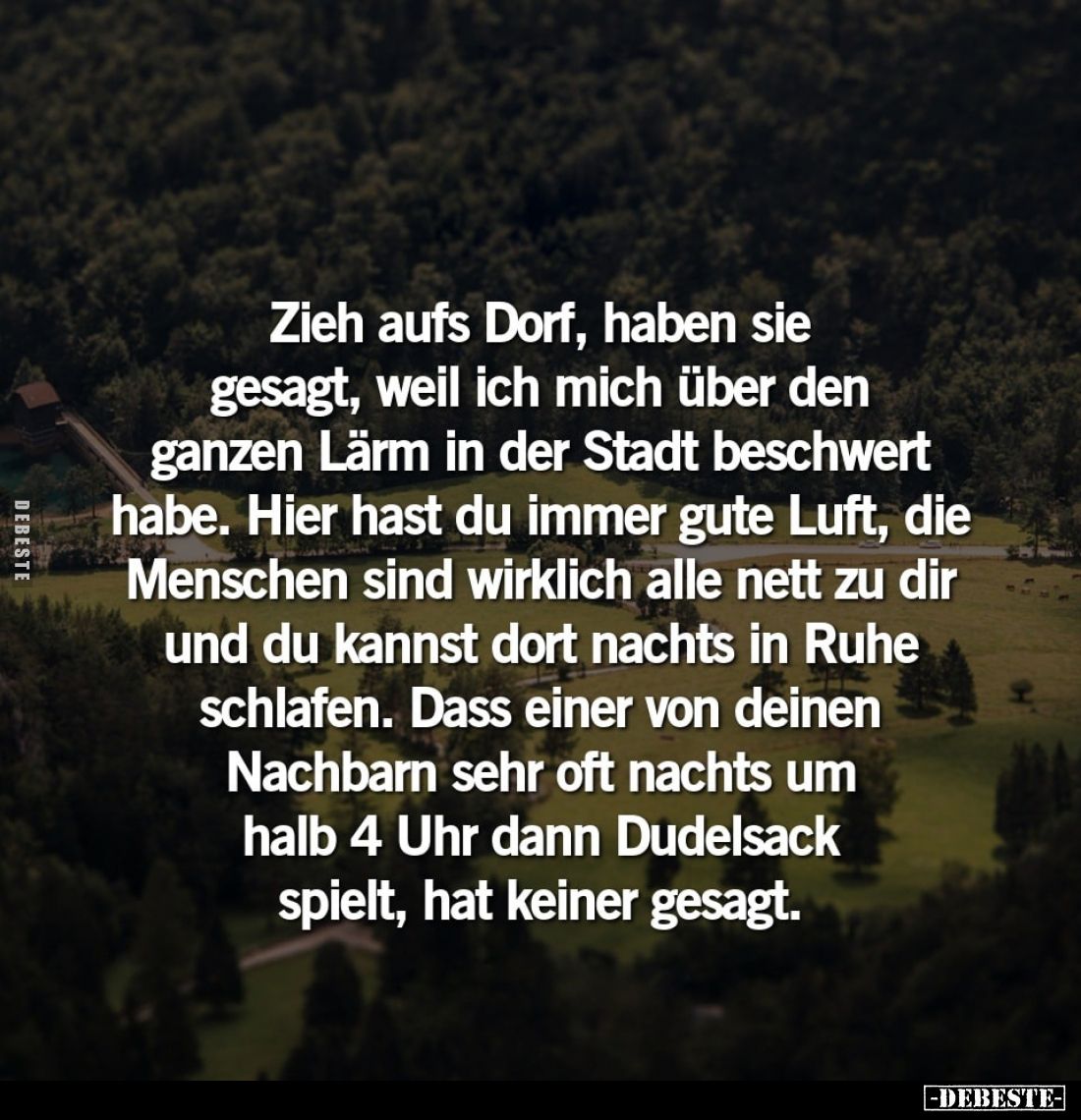 DEBESTE

Zieh aufs Dorf, haben sie gesagt, weil ich mich über den ganzen Lärm in der Stadt beschwert habe. Hier hast du immer gute Luft, die Menschen sind wirklich alle nett zu dir und du kannst dort nachts in Ruhe schlafen. Dass einer von deinen Nachbarn sehr oft nachts um halb 4 Uhr dann Dudelsack spielt, hat keiner gesagt.

-DEBESTE-